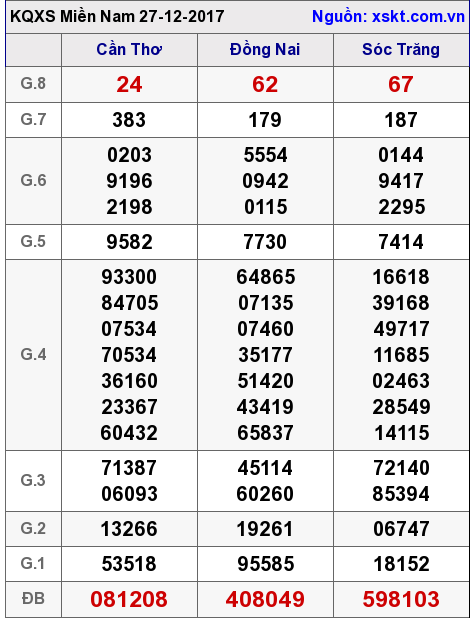 KQXS Miền Nam 27-12-2017 Nguồn: xskt.com.vn

|  | Cần Thơ | Đồng Nai | Sóc Trăng |
|---|---|---|---|
| G.8 | 24 | 62 | 67 |
| G.7 | 383 | 179 | 187 |
| G.6 | 0203 9196 2198 | 5554 0942 0115 | 0144 9417 2295 |
| G.5 | 9582 | 7730 | 7414 |
| G.4 | 93300 84705 07534 70534 36160 23367 60432 | 64865 07135 07460 35177 51420 43419 65837 | 16618 39168 49717 11685 02463 28549 14115 |
| G.3 | 71387 06093 | 45114 60260 | 72140 85394 |
| G.2 | 13266 | 19261 | 06747 |
| G.1 | 53518 | 95585 | 18152 |
| ĐB | 081208 | 408049 | 598103 |